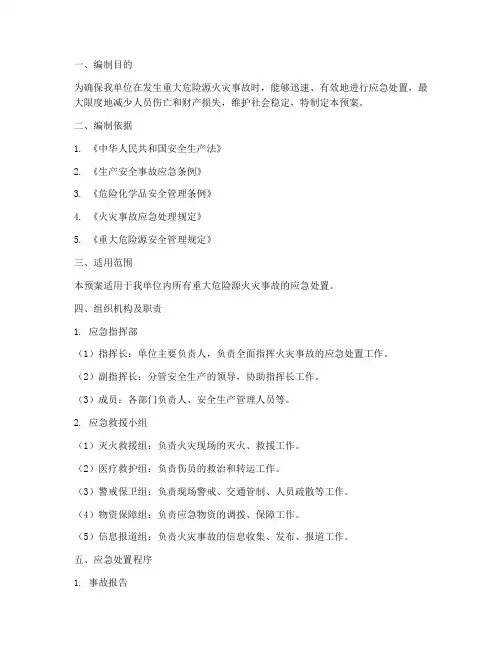 一、编制目的

为确保我单位在发生重大危险源火灾事故时，能够迅速、有效地进行应急处置，最大限度地减少人员伤亡和财产损失，维护社会稳定，特制定本预案。

二、编制依据

1. 《中华人民共和国安全生产法》

2. 《生产安全事故应急条例》

3. 《危险化学品安全管理条例》

4. 《火灾事故应急处理规定》

5. 《重大危险源安全管理规定》

三、适用范围

本预案适用于我单位内所有重大危险源火灾事故的应急处置。

四、组织机构及职责

1. 应急指挥部

（1）指挥长：单位主要负责人，负责全面指挥火灾事故的应急处置工作。

（2）副指挥长：分管安全生产的领导，协助指挥长工作。

（3）成员：各部门负责人、安全生产管理人员等。

2. 应急救援小组

（1）灭火救援组：负责火灾现场的灭火、救援工作。

（2）医疗救护组：负责伤员的救治和转运工作。

（3）警戒保卫组：负责现场警戒、交通管制、人员疏散等工作。

（4）物资保障组：负责应急物资的调拨、保障工作。

（5）信息报道组：负责火灾事故的信息收集、发布、报道工作。

五、应急处置程序

1. 事故报告